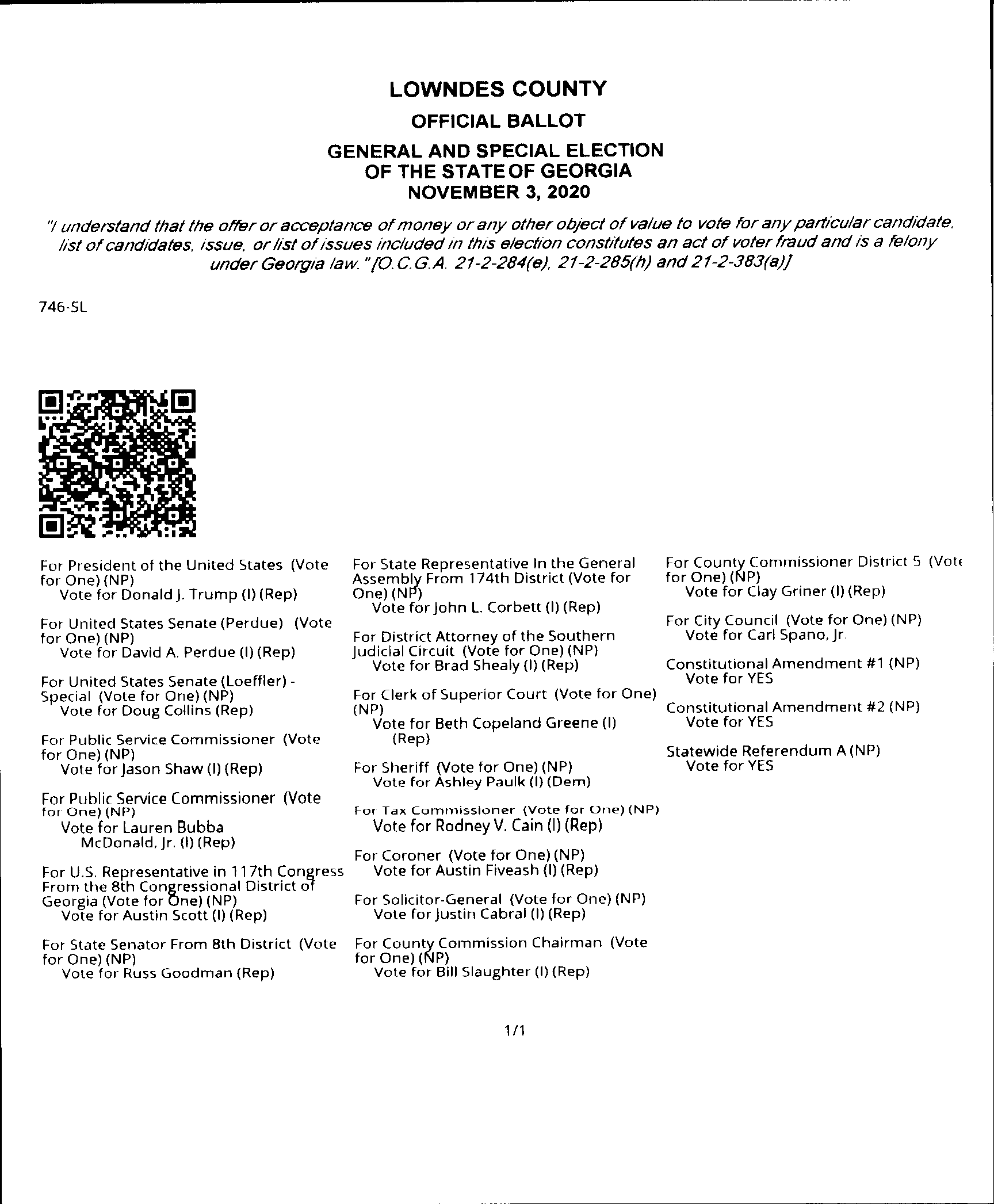 LOWNDES COUNTY
OFFICIAL BALLOT
GENERAL AND SPECIAL ELECTION
OF THE STATE OF GEORGIA
NOVEMBER 3, 2020

"I understand that the offer or acceptance of money or any other object of value to vote for any particular candidate, list of candidates, issue, or list of issues included in this election constitutes an act of voter fraud and is a felony under Georgia law." [O.C.G.A. 21-2-284(e), 21-2-285(h) and 21-2-383(a)]

746-SL

For President of the United States (Vote for One) (NP)
Vote for Donald J. Trump (I) (Rep)

For United States Senate (Perdue) (Vote for One) (NP)
Vote for David A. Perdue (I) (Rep)

For United States Senate (Loeffler) - Special (Vote for One) (NP)
Vote for Doug Collins (Rep)

For Public Service Commissioner (Vote for One) (NP)
Vote for Jason Shaw (I) (Rep)

For Public Service Commissioner (Vote for One) (NP)
Vote for Lauren Bubba McDonald, Jr. (I) (Rep)

For U.S. Representative in 117th Congress From the 8th Congressional District of Georgia (Vote for One) (NP)
Vote for Austin Scott (I) (Rep)

For State Senator From 8th District (Vote for One) (NP)
Vote for Russ Goodman (Rep)

For State Representative In the General Assembly From 174th District (Vote for One) (NP)
Vote for John L. Corbett (I) (Rep)

For District Attorney of the Southern Judicial Circuit (Vote for One) (NP)
Vote for Brad Shealy (I) (Rep)

For Clerk of Superior Court (Vote for One) (NP)
Vote for Beth Copeland Greene (I) (Rep)

For Sheriff (Vote for One) (NP)
Vote for Ashley Paulk (I) (Dem)

For Tax Commissioner (Vote for One) (NP)
Vote for Rodney V. Cain (I) (Rep)

For Coroner (Vote for One) (NP)
Vote for Austin Fiveash (I) (Rep)

For Solicitor-General (Vote for One) (NP)
Vote for Justin Cabral (I) (Rep)

For County Commission Chairman (Vote for One) (NP)
Vote for Bill Slaughter (I) (Rep)

For County Commissioner District 5 (Vote for One) (NP)
Vote for Clay Griner (I) (Rep)

For City Council (Vote for One) (NP)
Vote for Carl Spano, Jr.

Constitutional Amendment #1 (NP)
Vote for YES

Constitutional Amendment #2 (NP)
Vote for YES

Statewide Referendum A (NP)
Vote for YES

1/1